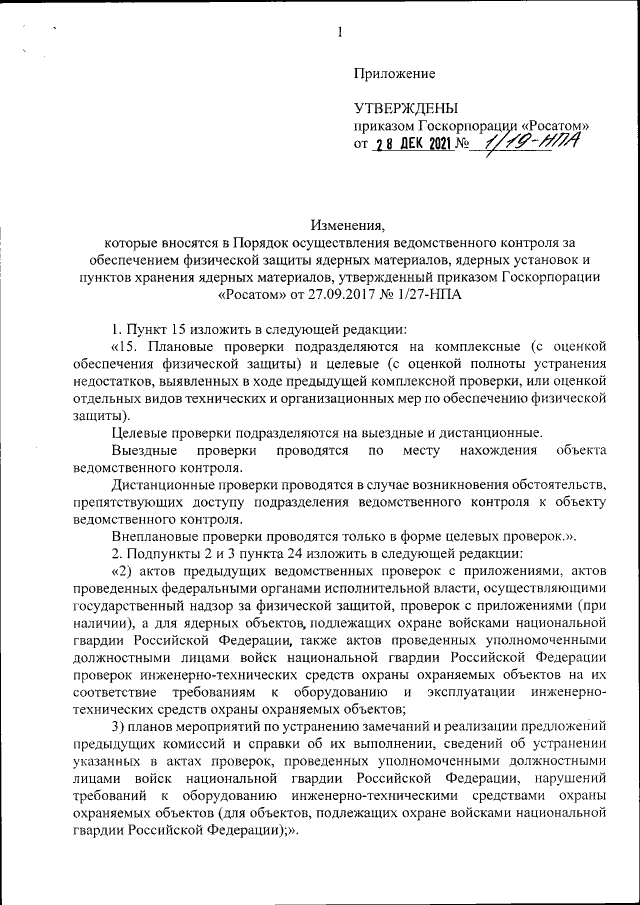 1

Приложение

УТВЕРЖДЕНЫ
приказом Госкорпорации «Росатом»
от 28 ДЕК 2021 № 1/19-НПА

Изменения,
которые вносятся в Порядок осуществления ведомственного контроля за обеспечением физической защиты ядерных материалов, ядерных установок и пунктов хранения ядерных материалов, утвержденный приказом Госкорпорации «Росатом» от 27.09.2017 № 1/27-НПА

1. Пункт 15 изложить в следующей редакции:

«15. Плановые проверки подразделяются на комплексные (с оценкой обеспечения физической защиты) и целевые (с оценкой полноты устранения недостатков, выявленных в ходе предыдущей комплексной проверки, или оценкой отдельных видов технических и организационных мер по обеспечению физической защиты).

Целевые проверки подразделяются на выездные и дистанционные.

Выездные проверки проводятся по месту нахождения объекта ведомственного контроля.

Дистанционные проверки проводятся в случае возникновения обстоятельств, препятствующих доступу подразделения ведомственного контроля к объекту ведомственного контроля.

Внеплановые проверки проводятся только в форме целевых проверок.».

2. Подпункты 2 и 3 пункта 24 изложить в следующей редакции:

«2) актов предыдущих ведомственных проверок с приложениями, актов проведенных федеральными органами исполнительной власти, осуществляющими государственный надзор за физической защитой, проверок с приложениями (при наличии), а для ядерных объектов, подлежащих охране войсками национальной гвардии Российской Федерации, также актов проведенных уполномоченными должностными лицами войск национальной гвардии Российской Федерации проверок инженерно-технических средств охраны охраняемых объектов на их соответствие требованиям к оборудованию и эксплуатации инженерно-технических средств охраны охраняемых объектов;

3) планов мероприятий по устранению замечаний и реализации предложений предыдущих комиссий и справки об их выполнении, сведений об устранении указанных в актах проверок, проведенных уполномоченными должностными лицами войск национальной гвардии Российской Федерации, нарушений требований к оборудованию инженерно-техническими средствами охраны охраняемых объектов (для объектов, подлежащих охране войсками национальной гвардии Российской Федерации);».